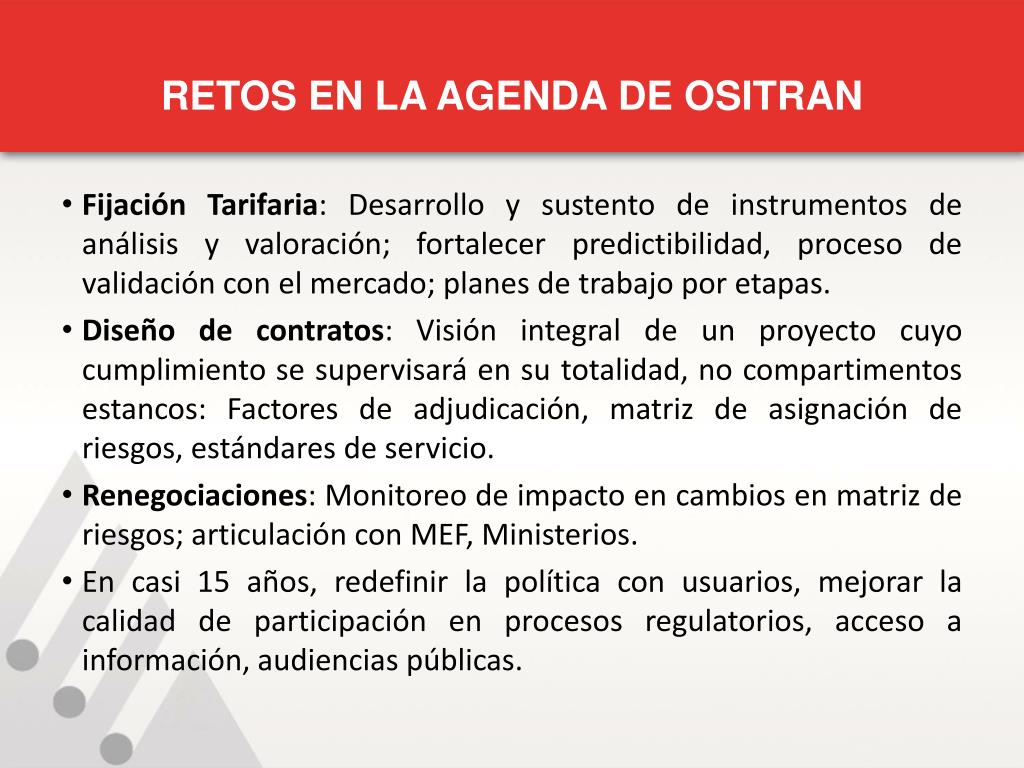 RETOS EN LA AGENDA DE OSITRAN

• Fijación Tarifaria: Desarrollo y sustento de instrumentos de análisis y valoración; fortalecer predictibilidad, proceso de validación con el mercado; planes de trabajo por etapas.

• Diseño de contratos: Visión integral de un proyecto cuyo cumplimiento se supervisará en su totalidad, no compartimentos estancos: Factores de adjudicación, matriz de asignación de riesgos, estándares de servicio.

• Renegociaciones: Monitoreo de impacto en cambios en matriz de riesgos; articulación con MEF, Ministerios.

• En casi 15 años, redefinir la política con usuarios, mejorar la calidad de participación en procesos regulatorios, acceso a información, audiencias públicas.